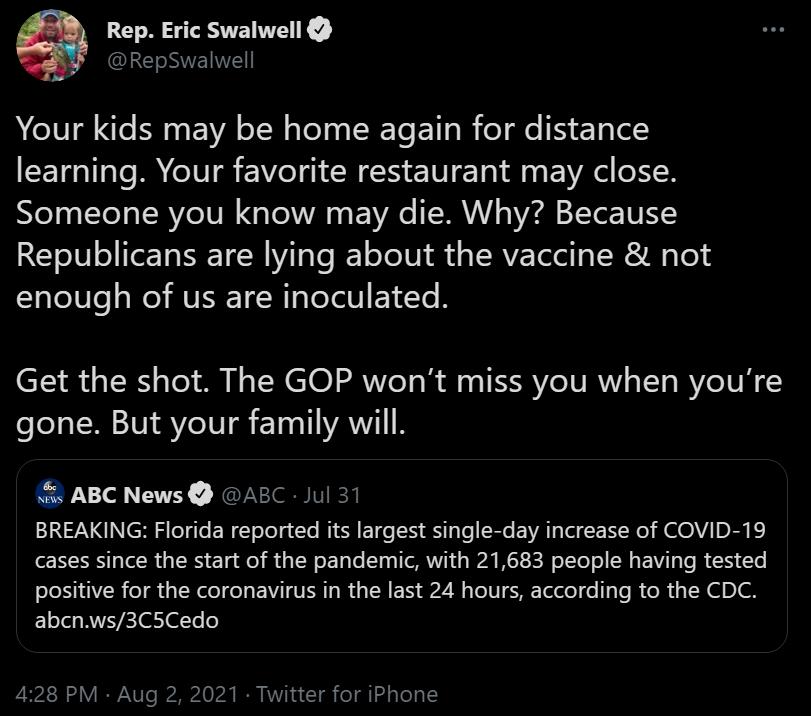 Rep. Eric Swalwell
@RepSwalwell

Your kids may be home again for distance learning. Your favorite restaurant may close. Someone you know may die. Why? Because Republicans are lying about the vaccine & not enough of us are inoculated.

Get the shot. The GOP won't miss you when you're gone. But your family will.

abc NEWS ABC News @ABC · Jul 31
BREAKING: Florida reported its largest single-day increase of COVID-19 cases since the start of the pandemic, with 21,683 people having tested positive for the coronavirus in the last 24 hours, according to the CDC. abcn.ws/3C5Cedo

4:28 PM · Aug 2, 2021 · Twitter for iPhone